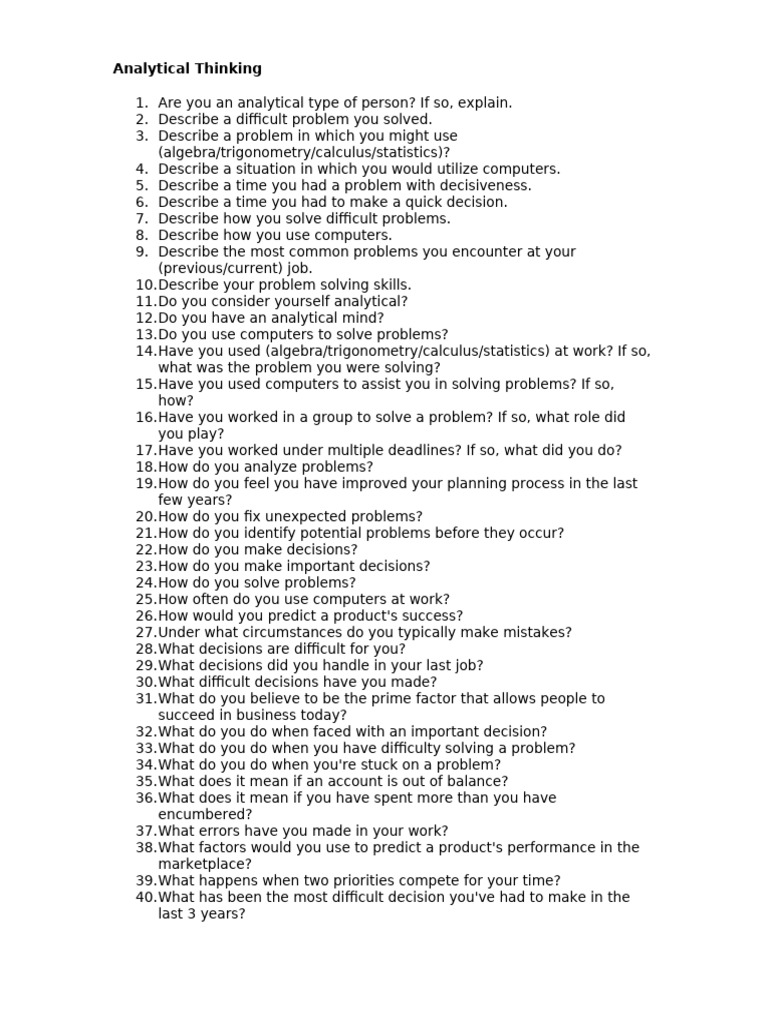 Analytical Thinking

1. Are you an analytical type of person? If so, explain.
2. Describe a difficult problem you solved.
3. Describe a problem in which you might use (algebra/trigonometry/calculus/statistics)?
4. Describe a situation in which you would utilize computers.
5. Describe a time you had a problem with decisiveness.
6. Describe a time you had to make a quick decision.
7. Describe how you solve difficult problems.
8. Describe how you use computers.
9. Describe the most common problems you encounter at your (previous/current) job.
10. Describe your problem solving skills.
11. Do you consider yourself analytical?
12. Do you have an analytical mind?
13. Do you use computers to solve problems?
14. Have you used (algebra/trigonometry/calculus/statistics) at work? If so, what was the problem you were solving?
15. Have you used computers to assist you in solving problems? If so, how?
16. Have you worked in a group to solve a problem? If so, what role did you play?
17. Have you worked under multiple deadlines? If so, what did you do?
18. How do you analyze problems?
19. How do you feel you have improved your planning process in the last few years?
20. How do you fix unexpected problems?
21. How do you identify potential problems before they occur?
22. How do you make decisions?
23. How do you make important decisions?
24. How do you solve problems?
25. How often do you use computers at work?
26. How would you predict a product's success?
27. Under what circumstances do you typically make mistakes?
28. What decisions are difficult for you?
29. What decisions did you handle in your last job?
30. What difficult decisions have you made?
31. What do you believe to be the prime factor that allows people to succeed in business today?
32. What do you do when faced with an important decision?
33. What do you do when you have difficulty solving a problem?
34. What do you do when you're stuck on a problem?
35. What does it mean if an account is out of balance?
36. What does it mean if you have spent more than you have encumbered?
37. What errors have you made in your work?
38. What factors would you use to predict a product's performance in the marketplace?
39. What happens when two priorities compete for your time?
40. What has been the most difficult decision you've had to make in the last 3 years?